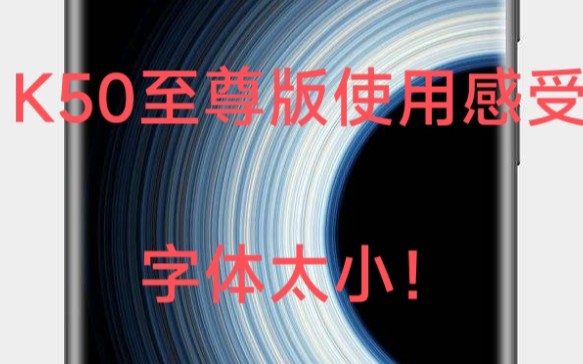 K50至尊版使用感受

字体太小！